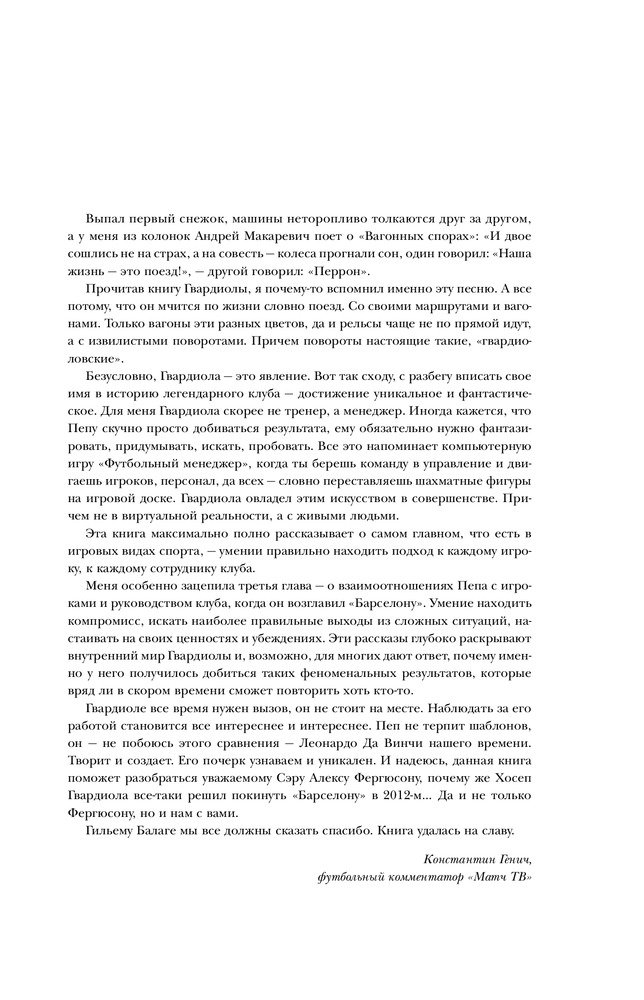 Выпал первый снежок, машины неторопливо толкаются друг за другом, а у меня из колонок Андрей Макаревич поет о «Вагонных спорах»: «И двое сошлись не на страх, а на совесть — колеса прогнали сон, один говорил: «Наша жизнь — это поезд!», — другой говорил: «Перрон».

Прочитав книгу Гвардиолы, я почему-то вспомнил именно эту песню. А все потому, что он мчится по жизни словно поезд. Со своими маршрутами и вагонами. Только вагоны эти разных цветов, да и рельсы чаще не по прямой идут, а с извилистыми поворотами. Причем повороты настоящие такие, «гвардиоловские».

Безусловно, Гвардиола — это явление. Вот так сходу, с разбегу вписать свое имя в историю легендарного клуба — достижение уникальное и фантастическое. Для меня Гвардиола скорее не тренер, а менеджер. Иногда кажется, что Пепу скучно просто добиваться результата, ему обязательно нужно фантазировать, придумывать, искать, пробовать. Все это напоминает компьютерную игру «Футбольный менеджер», когда ты берешь команду в управление и двигаешь игроков, персонал, да всех — словно переставляешь шахматные фигуры на игровой доске. Гвардиола овладел этим искусством в совершенстве. Причем не в виртуальной реальности, а с живыми людьми.

Эта книга максимально полно рассказывает о самом главном, что есть в игровых видах спорта, — умении правильно находить подход к каждому игроку, к каждому сотруднику клуба.

Меня особенно зацепила третья глава — о взаимоотношениях Пепа с игроками и руководством клуба, когда он возглавил «Барселону». Умение находить компромисс, искать наиболее правильные выходы из сложных ситуаций, настаивать на своих ценностях и убеждениях. Эти рассказы глубоко раскрывают внутренний мир Гвардиолы и, возможно, для многих дают ответ, почему именно у него получилось добиться таких феноменальных результатов, которые вряд ли в скором времени сможет повторить хоть кто-то.

Гвардиоле все время нужен вызов, он не стоит на месте. Наблюдать за его работой становится все интереснее и интереснее. Пеп не терпит шаблонов, он — не побоюсь этого сравнения — Леонардо Да Винчи нашего времени. Творит и создает. Его почерк узнаваем и уникален. И надеюсь, данная книга поможет разобраться уважаемому Сэру Алексу Фергюсону, почему же Хосеп Гвардиола все-таки решил покинуть «Барселону» в 2012-м... Да и не только Фергюсону, но и нам с вами.

Гильему Балаге мы все должны сказать спасибо. Книга удалась на славу.

Константин Генич,
футбольный комментатор «Матч ТВ»